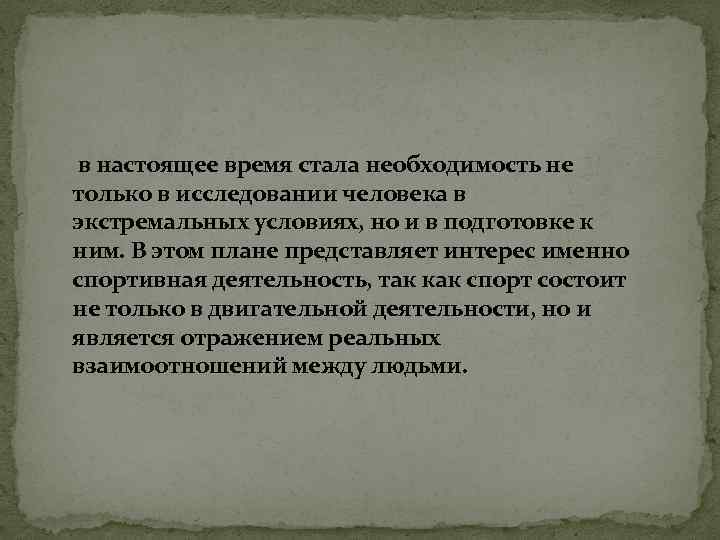 в настоящее время стала необходимость не только в исследовании человека в экстремальных условиях, но и в подготовке к ним. В этом плане представляет интерес именно спортивная деятельность, так как спорт состоит не только в двигательной деятельности, но и является отражением реальных взаимоотношений между людьми.